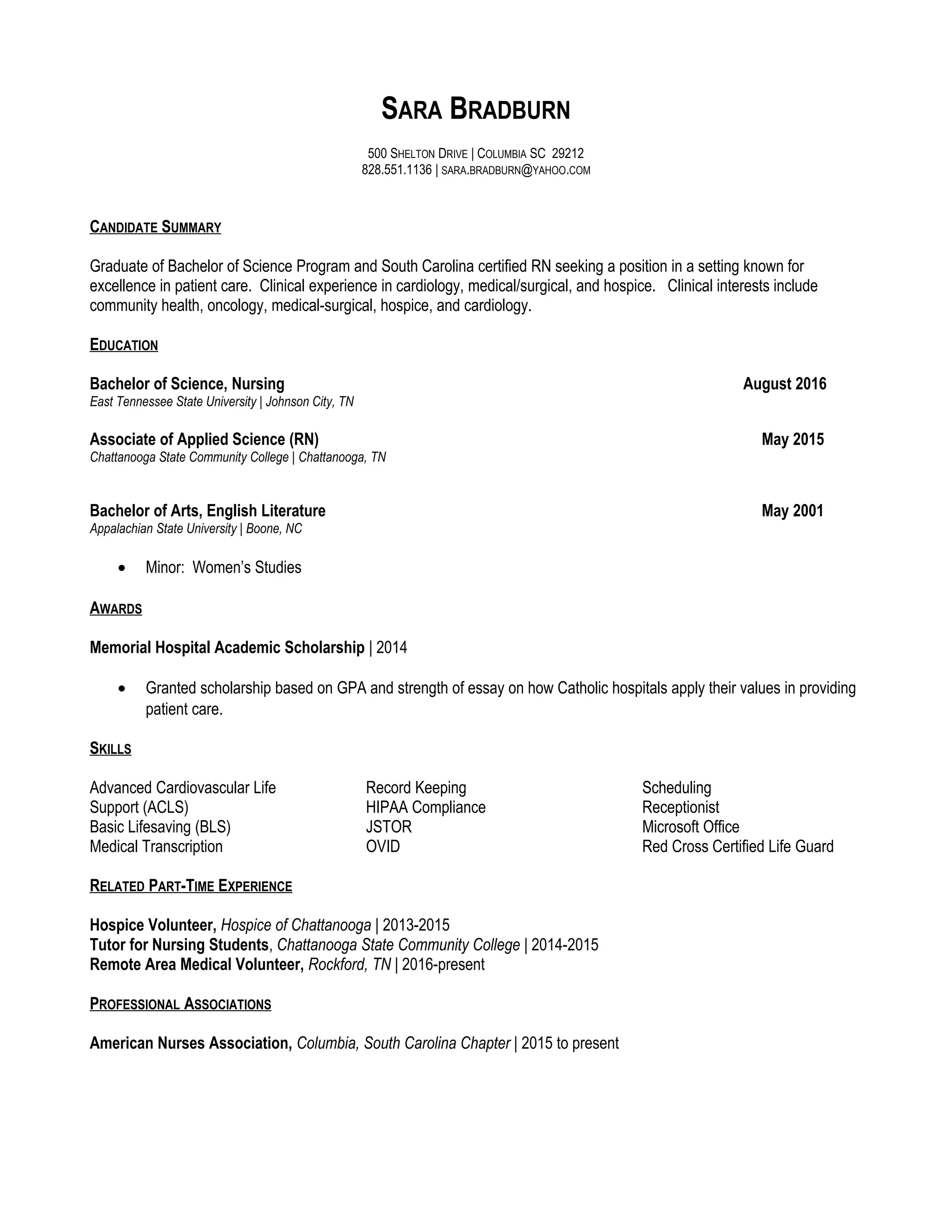 SARA BRADBURN

500 SHELTON DRIVE | COLUMBIA SC 29212
828.551.1136 | SARA.BRADBURN@YAHOO.COM

CANDIDATE SUMMARY

Graduate of Bachelor of Science Program and South Carolina certified RN seeking a position in a setting known for excellence in patient care. Clinical experience in cardiology, medical/surgical, and hospice. Clinical interests include community health, oncology, medical-surgical, hospice, and cardiology.

EDUCATION

Bachelor of Science, Nursing August 2016
East Tennessee State University | Johnson City, TN

Associate of Applied Science (RN) May 2015
Chattanooga State Community College | Chattanooga, TN

Bachelor of Arts, English Literature May 2001
Appalachian State University | Boone, NC

• Minor: Women's Studies

AWARDS

Memorial Hospital Academic Scholarship | 2014

• Granted scholarship based on GPA and strength of essay on how Catholic hospitals apply their values in providing patient care.

SKILLS

Advanced Cardiovascular Life Support (ACLS)
Basic Lifesaving (BLS)
Medical Transcription

Record Keeping
HIPAA Compliance
JSTOR
OVID

Scheduling
Receptionist
Microsoft Office
Red Cross Certified Life Guard

RELATED PART-TIME EXPERIENCE

Hospice Volunteer, Hospice of Chattanooga | 2013-2015
Tutor for Nursing Students, Chattanooga State Community College | 2014-2015
Remote Area Medical Volunteer, Rockford, TN | 2016-present

PROFESSIONAL ASSOCIATIONS

American Nurses Association, Columbia, South Carolina Chapter | 2015 to present